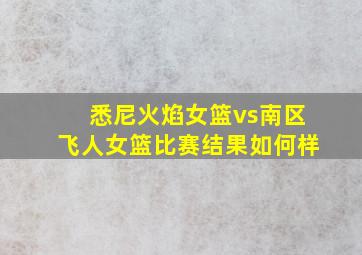 悉尼火焰女篮vs南区飞人女篮比赛结果如何样